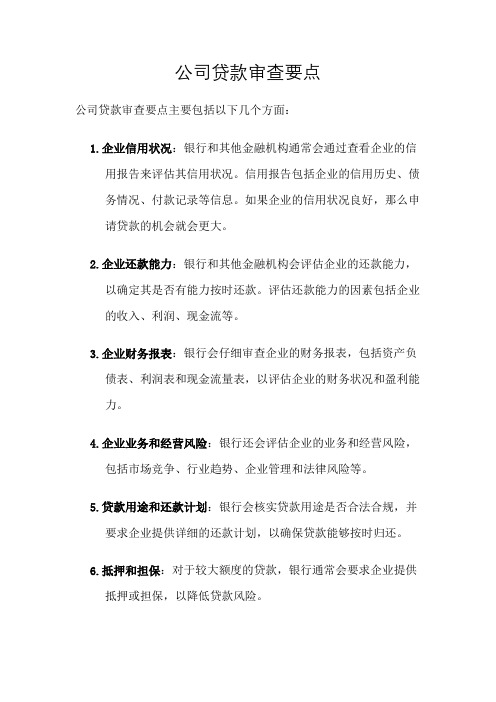 公司贷款审查要点

公司贷款审查要点主要包括以下几个方面：

1. 企业信用状况：银行和其他金融机构通常会通过查看企业的信用报告来评估其信用状况。信用报告包括企业的信用历史、债务情况、付款记录等信息。如果企业的信用状况良好，那么申请贷款的机会就会更大。

2. 企业还款能力：银行和其他金融机构会评估企业的还款能力，以确定其是否有能力按时还款。评估还款能力的因素包括企业的收入、利润、现金流等。

3. 企业财务报表：银行会仔细审查企业的财务报表，包括资产负债表、利润表和现金流量表，以评估企业的财务状况和盈利能力。

4. 企业业务和经营风险：银行还会评估企业的业务和经营风险，包括市场竞争、行业趋势、企业管理和法律风险等。

5. 贷款用途和还款计划：银行会核实贷款用途是否合法合规，并要求企业提供详细的还款计划，以确保贷款能够按时归还。

6. 抵押和担保：对于较大额度的贷款，银行通常会要求企业提供抵押或担保，以降低贷款风险。